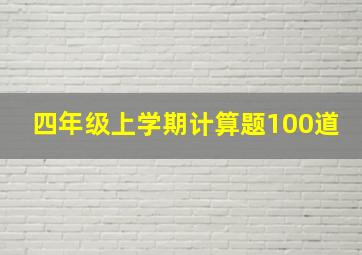 四年级上学期计算题100道